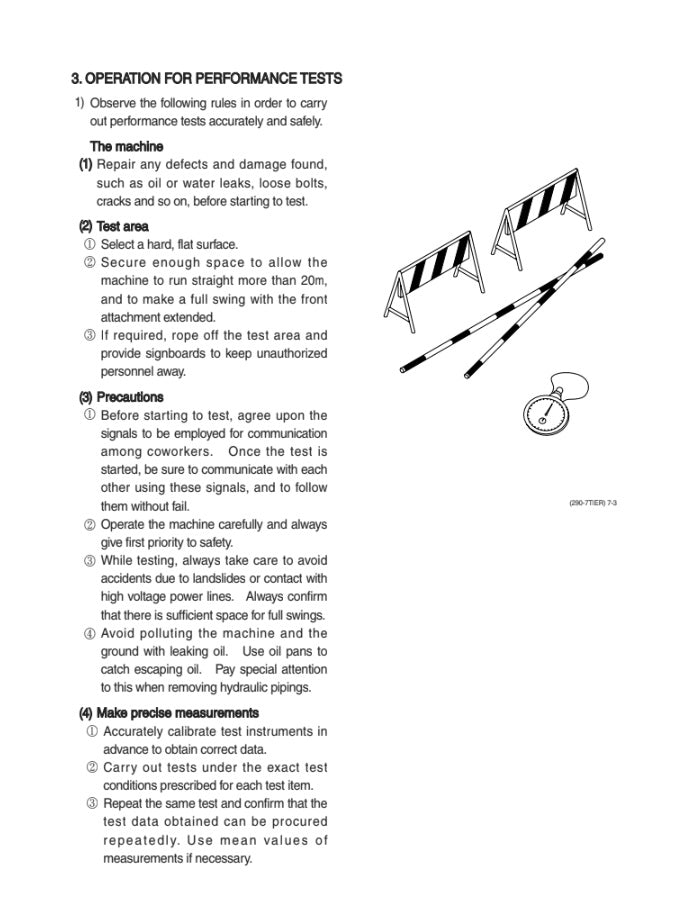 3. OPERATION FOR PERFORMANCE TESTS

1) Observe the following rules in order to carry out performance tests accurately and safely.

The machine

(1) Repair any defects and damage found, such as oil or water leaks, loose bolts, cracks and so on, before starting to test.

(2) Test area

① Select a hard, flat surface.

② Secure enough space to allow the machine to run straight more than 20m, and to make a full swing with the front attachment extended.

③ If required, rope off the test area and provide signboards to keep unauthorized personnel away.

(3) Precautions

① Before starting to test, agree upon the signals to be employed for communication among coworkers. Once the test is started, be sure to communicate with each other using these signals, and to follow them without fail.

② Operate the machine carefully and always give first priority to safety.

③ While testing, always take care to avoid accidents due to landslides or contact with high voltage power lines. Always confirm that there is sufficient space for full swings.

④ Avoid polluting the machine and the ground with leaking oil. Use oil pans to catch escaping oil. Pay special attention to this when removing hydraulic pipings.

(4) Make precise measurements

① Accurately calibrate test instruments in advance to obtain correct data.

② Carry out tests under the exact test conditions prescribed for each test item.

③ Repeat the same test and confirm that the test data obtained can be procured repeatedly. Use mean values of measurements if necessary.

(290-7TIER) 7-3